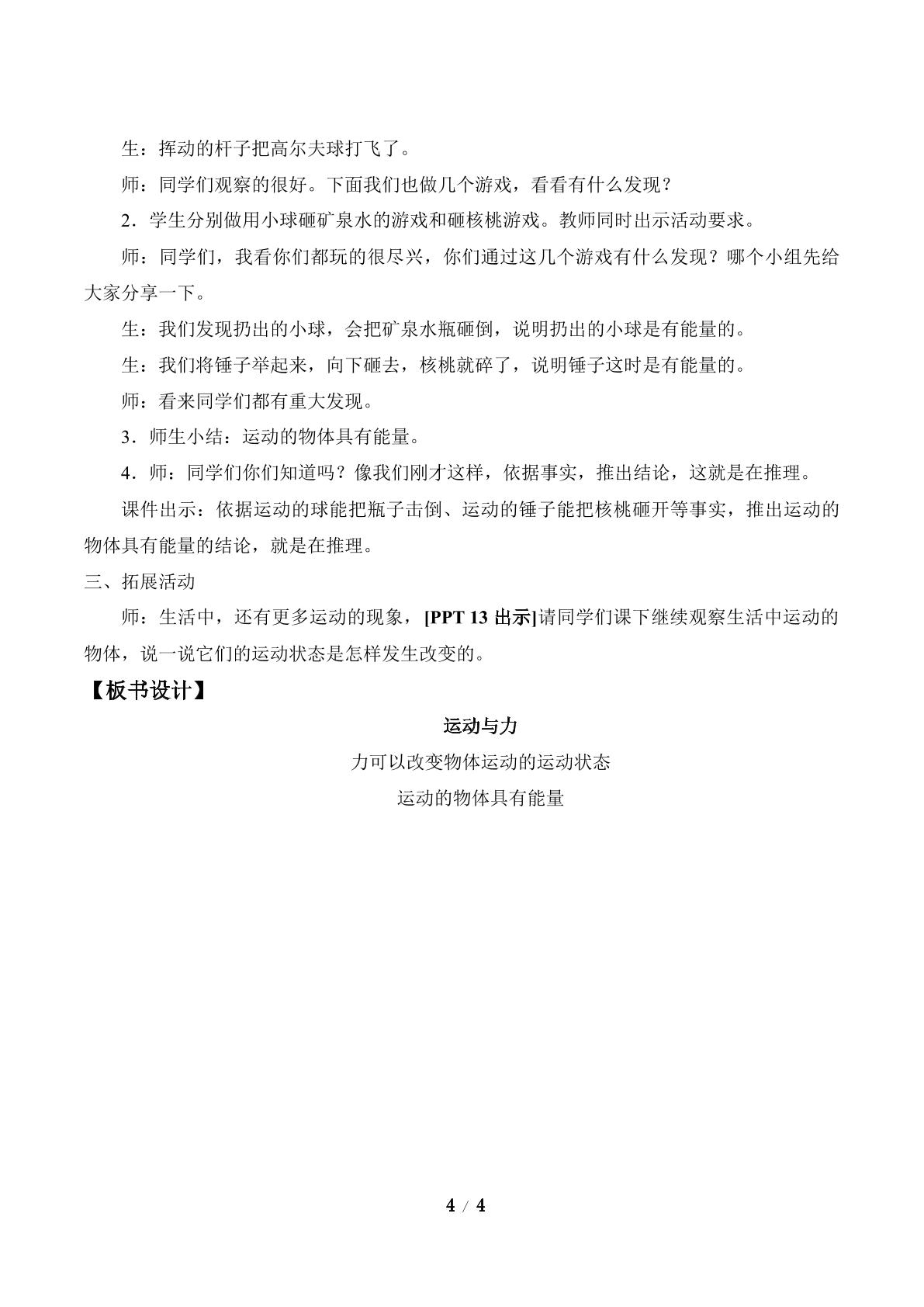 生：挥动的杆子把高尔夫球打飞了。

师：同学们观察的很好。下面我们也做几个游戏，看看有什么发现？

2．学生分别做用小球砸矿泉水的游戏和砸核桃游戏。教师同时出示活动要求。

师：同学们，我看你们都玩的很尽兴，你们通过这几个游戏有什么发现？哪个小组先给大家分享一下。

生：我们发现扔出的小球，会把矿泉水瓶砸倒，说明扔出的小球是有能量的。

生：我们将锤子举起来，向下砸去，核桃就碎了，说明锤子这时是有能量的。

师：看来同学们都有重大发现。

3．师生小结：运动的物体具有能量。

4．师：同学们你们知道吗？像我们刚才这样，依据事实，推出结论，这就是在推理。

课件出示：依据运动的球能把瓶子击倒、运动的锤子能把核桃砸开等事实，推出运动的物体具有能量的结论，就是在推理。

三、拓展活动

师：生活中，还有更多运动的现象，[PPT 13出示]请同学们课下继续观察生活中运动的物体，说一说它们的运动状态是怎样发生改变的。

【板书设计】

运动与力

力可以改变物体运动的运动状态

运动的物体具有能量

4 / 4